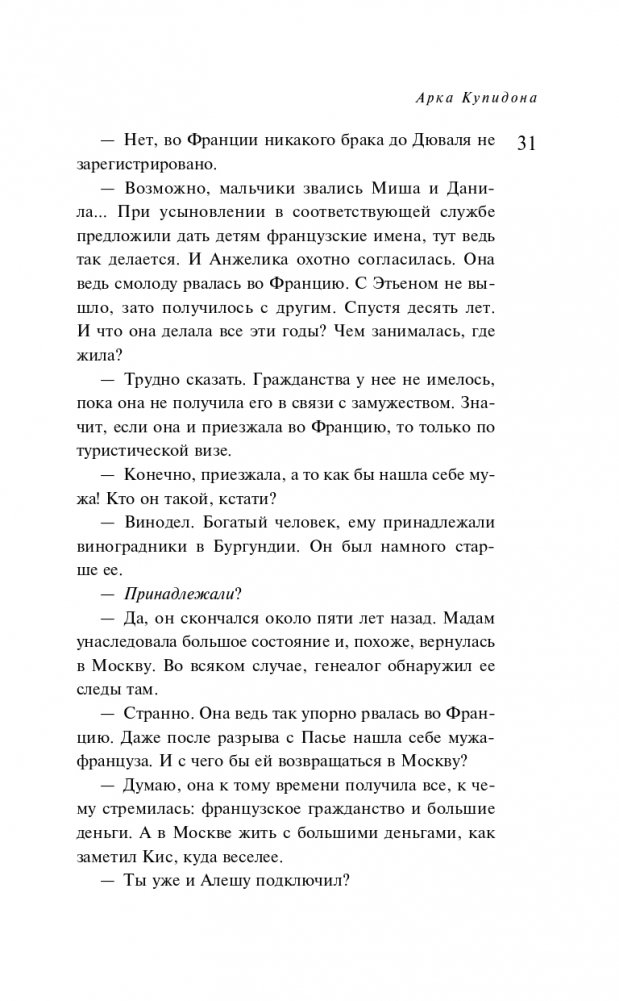 Арка Купидона

31

— Нет, во Франции никакого брака до Дюваля не зарегистрировано.

— Возможно, мальчики звались Миша и Данила... При усыновлении в соответствующей службе предложили дать детям французские имена, тут ведь так делается. И Анжелика охотно согласилась. Она ведь смолоду рвалась во Францию. С Этьеном не вышло, зато получилось с другим. Спустя десять лет. И что она делала все эти годы? Чем занималась, где жила?

— Трудно сказать. Гражданства у нее не имелось, пока она не получила его в связи с замужеством. Значит, если она и приезжала во Францию, то только по туристической визе.

— Конечно, приезжала, а то как бы нашла себе мужа! Кто он такой, кстати?

— Винодел. Богатый человек, ему принадлежали виноградники в Бургундии. Он был намного старше ее.

— Принадлежали?

— Да, он скончался около пяти лет назад. Мадам унаследовала большое состояние и, похоже, вернулась в Москву. Во всяком случае, генеалог обнаружил ее следы там.

— Странно. Она ведь так упорно рвалась во Францию. Даже после разрыва с Пасье нашла себе мужа-француза. И с чего бы ей возвращаться в Москву?

— Думаю, она к тому времени получила все, к чему стремилась: французское гражданство и большие деньги. А в Москве жить с большими деньгами, как заметил Кис, куда веселее.

— Ты уже и Алешу подключил?